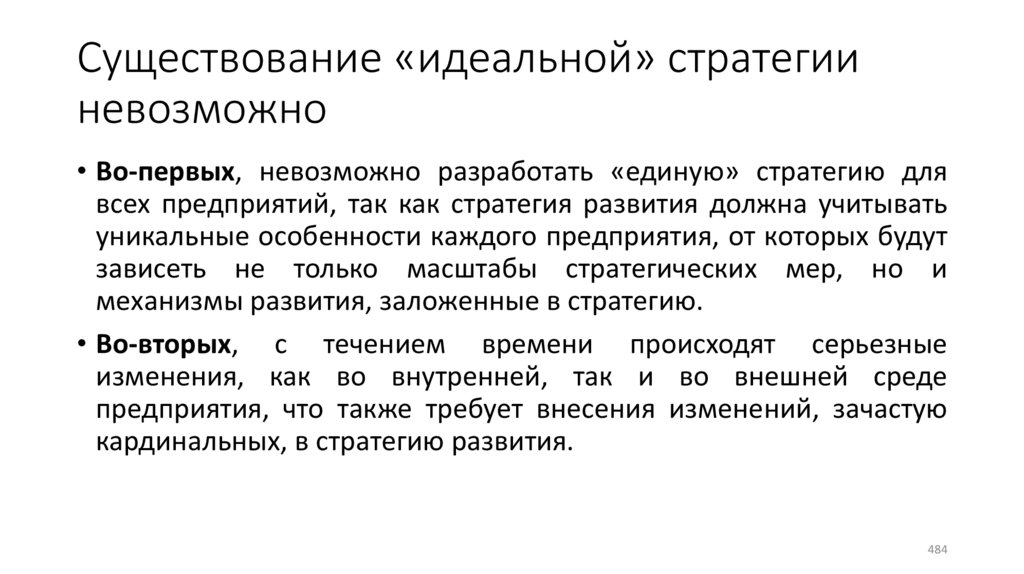 Существование «идеальной» стратегии невозможно

• Во-первых, невозможно разработать «единую» стратегию для всех предприятий, так как стратегия развития должна учитывать уникальные особенности каждого предприятия, от которых будут зависеть не только масштабы стратегических мер, но и механизмы развития, заложенные в стратегию.

• Во-вторых, с течением времени происходят серьезные изменения, как во внутренней, так и во внешней среде предприятия, что также требует внесения изменений, зачастую кардинальных, в стратегию развития.

484